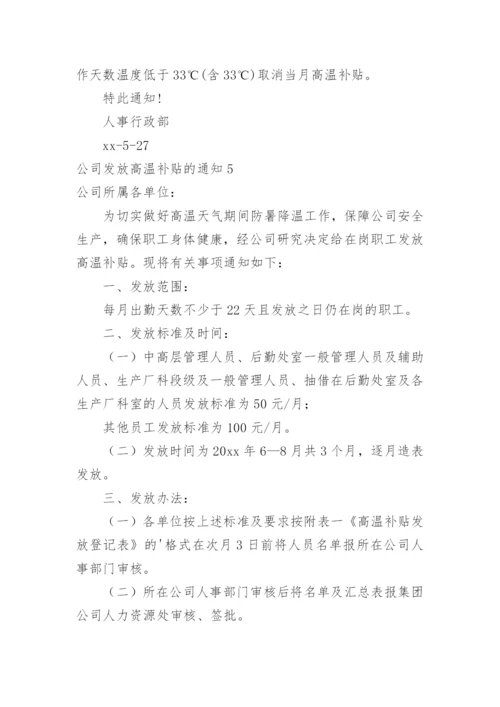 作天数温度低于33℃(含33℃)取消当月高温补贴。

特此通知!

人事行政部

xx-5-27

公司发放高温补贴的通知5

公司所属各单位:

为切实做好高温天气期间防暑降温工作，保障公司安全生产，确保职工身体健康，经公司研究决定给在岗职工发放高温补贴。现将有关事项通知如下:

一、发放范围:

每月出勤天数不少于22天且发放之日仍在岗的职工。

二、发放标准及时间:

(一)中高层管理人员、后勤处室一般管理人员及辅助人员、生产厂科段级及一般管理人员、抽借在后勤处室及各生产厂科室的人员发放标准为50元/月;

其他员工发放标准为100元/月。

(二)发放时间为20xx年6—8月共3个月，逐月造表发放。

三、发放办法:

(一)各单位按上述标准及要求按附表一《高温补贴发放登记表》的'格式在次月3日前将人员名单报所在公司人事部门审核。

(二)所在公司人事部门审核后将名单及汇总表报集团公司人力资源处审核、签批。